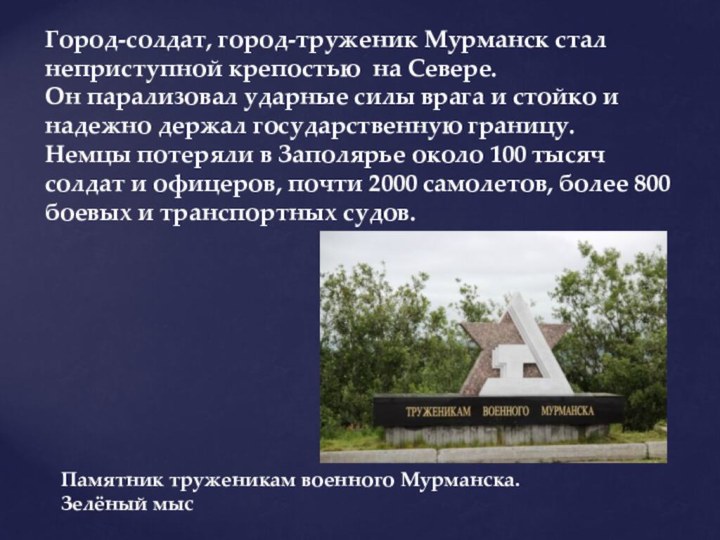 Город-солдат, город-труженик Мурманск стал неприступной крепостью на Севере.
Он парализовал ударные силы врага и стойко и надежно держал государственную границу.
Немцы потеряли в Заполярье около 100 тысяч солдат и офицеров, почти 2000 самолетов, более 800 боевых и транспортных судов.

ТРУЖЕНИКАМ ВОЕННОГО МУРМАНСКА

Памятник труженикам военного Мурманска.
Зелёный мыс